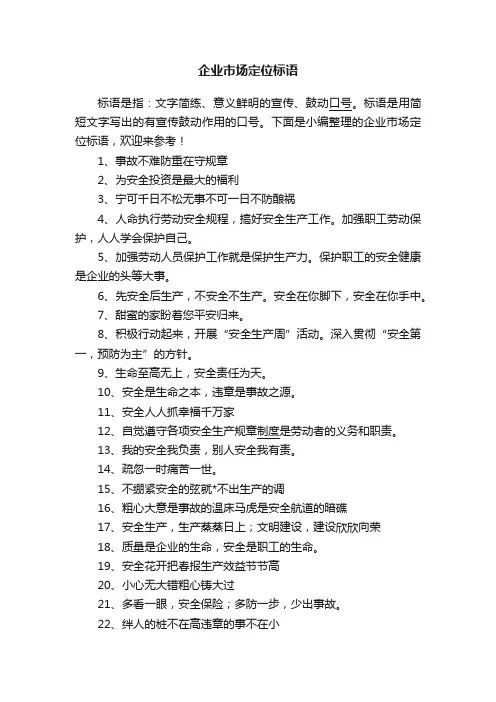 企业市场定位标语

标语是指：文字简练、意义鲜明的宣传、鼓动口号。标语是用简短文字写出的有宣传鼓动作用的口号。下面是小编整理的企业市场定位标语，欢迎来参考！

1、事故不难防重在守规章

2、为安全投资是最大的福利

3、宁可千日不松无事不可一日不防酿祸

4、人命执行劳动安全规程，搞好安全生产工作。加强职工劳动保护，人人学会保护自己。

5、加强劳动人员保护工作就是保护生产力。保护职工的安全健康是企业的头等大事。

6、先安全后生产，不安全不生产。安全在你脚下，安全在你手中。

7、甜蜜的家盼着您平安归来。

8、积极行动起来，开展“安全生产周”活动。深入贯彻“安全第一，预防为主”的方针。

9、生命至高无上，安全责任为天。

10、安全是生命之本，违章是事故之源。

11、安全人人抓幸福千万家

12、自觉遵守各项安全生产规章制度是劳动者的义务和职责。

13、我的安全我负责，别人安全我有责。

14、疏忽一时痛苦一世。

15、不绷紧安全的弦就*不出生产的调

16、粗心大意是事故的温床马虎是安全航道的暗礁

17、安全生产，生产蒸蒸日上；文明建设，建设欣欣向荣

18、质量是企业的生命，安全是职工的生命。

19、安全花开把春报生产效益节节高

20、小心无大错粗心铸大过

21、多看一眼，安全保险；多防一步，少出事故。

22、绊人的桩不在高违章的事不在小